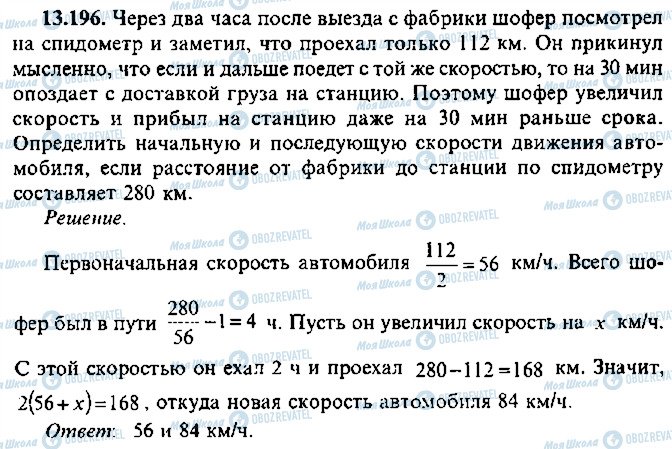 13.196. Через два часа после выезда с фабрики шофер посмотрел на спидометр и заметил, что проехал только 112 км. Он прикинул мысленно, что если и дальше поедет с той же скоростью, то на 30 мин опоздает с доставкой груза на станцию. Поэтому шофер увеличил скорость и прибыл на станцию даже на 30 мин раньше срока. Определить начальную и последующую скорости движения автомобиля, если расстояние от фабрики до станции по спидометру составляет 280 км.

Решение.

Первоначальная скорость автомобиля $\frac{112}{2}=56$ км/ч. Всего шофер был в пути $\frac{280}{56}-1=4$ ч. Пусть он увеличил скорость на $x$ км/ч. С этой скоростью он ехал 2 ч и проехал $280-112=168$ км. Значит, $2(56+x)=168$, откуда новая скорость автомобиля 84 км/ч.

Ответ: 56 и 84 км/ч.

Моя Школа OBOZREVATEL